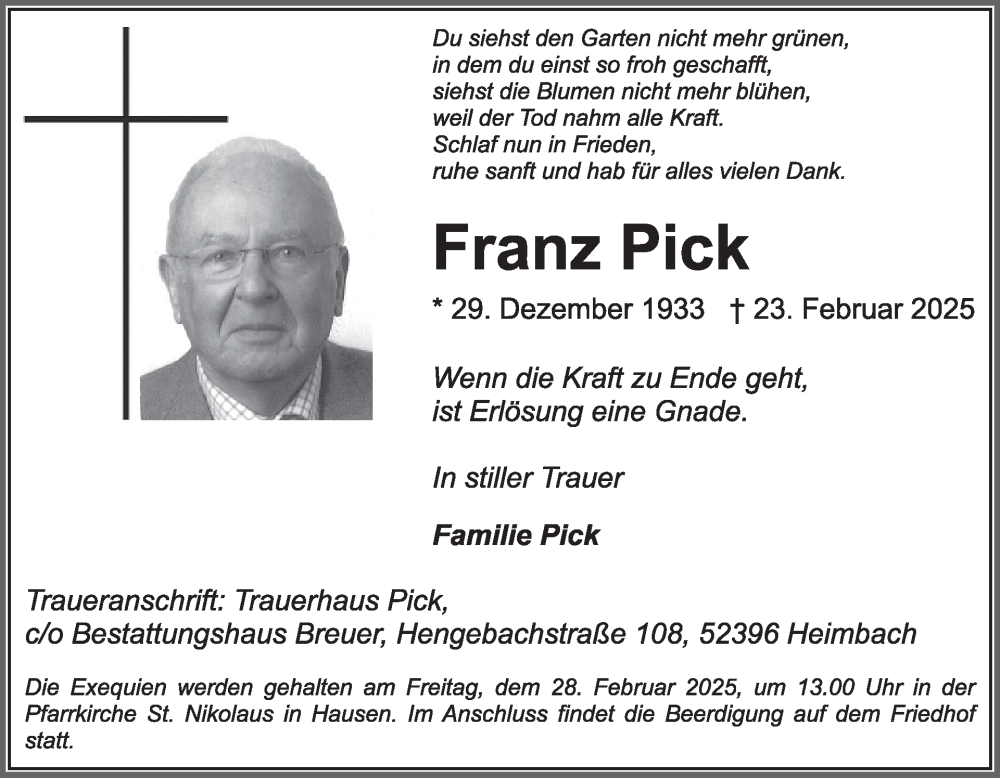 Du siehst den Garten nicht mehr grünen,
in dem du einst so froh geschafft,
siehst die Blumen nicht mehr blühen,
weil der Tod nahm alle Kraft.
Schlaf nun in Frieden,
ruhe sanft und hab für alles vielen Dank.

Franz Pick

* 29. Dezember 1933 † 23. Februar 2025

Wenn die Kraft zu Ende geht,
ist Erlösung eine Gnade.

In stiller Trauer

Familie Pick

Traueranschrift: Trauerhaus Pick,
c/o Bestattungshaus Breuer, Hengebachstraße 108, 52396 Heimbach

Die Exequien werden gehalten am Freitag, dem 28. Februar 2025, um 13.00 Uhr in der Pfarrkirche St. Nikolaus in Hausen. Im Anschluss findet die Beerdigung auf dem Friedhof statt.